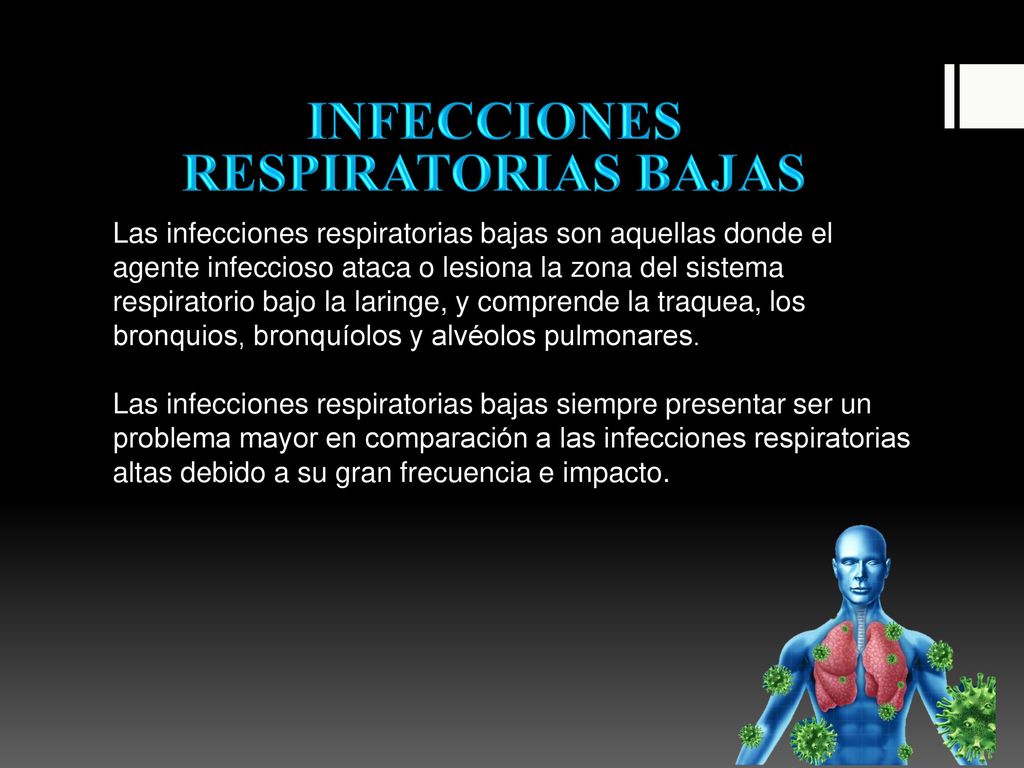 INFECCIONES RESPIRATORIAS BAJAS

Las infecciones respiratorias bajas son aquellas donde el agente infeccioso ataca o lesiona la zona del sistema respiratorio bajo la laringe, y comprende la traquea, los bronquios, bronquíolos y alvéolos pulmonares.

Las infecciones respiratorias bajas siempre presentar ser un problema mayor en comparación a las infecciones respiratorias altas debido a su gran frecuencia e impacto.